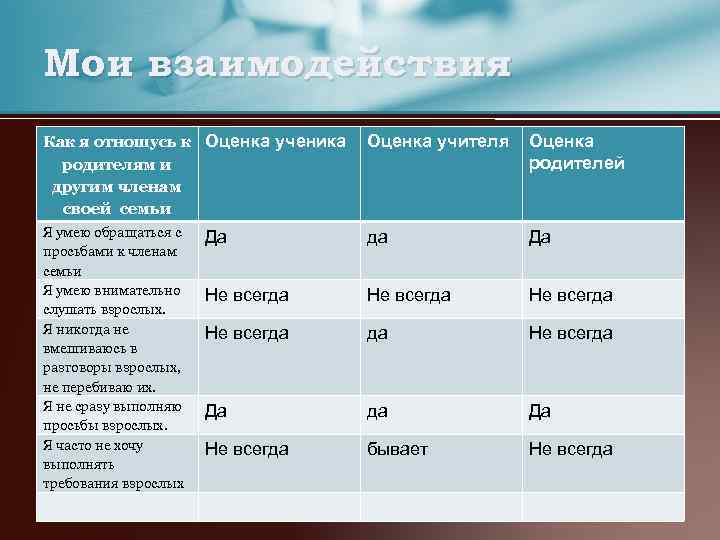 Мои взаимодействия

| Как я отношусь к родителям и другим членам своей семьи | Оценка ученика | Оценка учителя | Оценка родителей |
|---|---|---|---|
| Я умею обращаться с просьбами к членам семьи | Да | да | Да |
| Я умею внимательно слушать взрослых. | Не всегда | Не всегда | Не всегда |
| Я никогда не вмешиваюсь в разговоры взрослых, не перебиваю их. | Не всегда | да | Не всегда |
| Я не сразу выполняю просьбы взрослых. | Да | да | Да |
| Я часто не хочу выполнять требования взрослых | Не всегда | бывает | Не всегда |
| | | | |